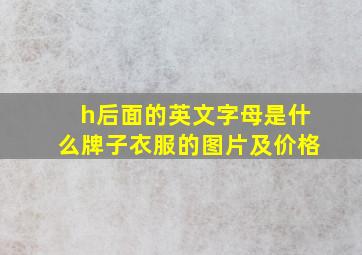 h后面的英文字母是什么牌子衣服的图片及价格